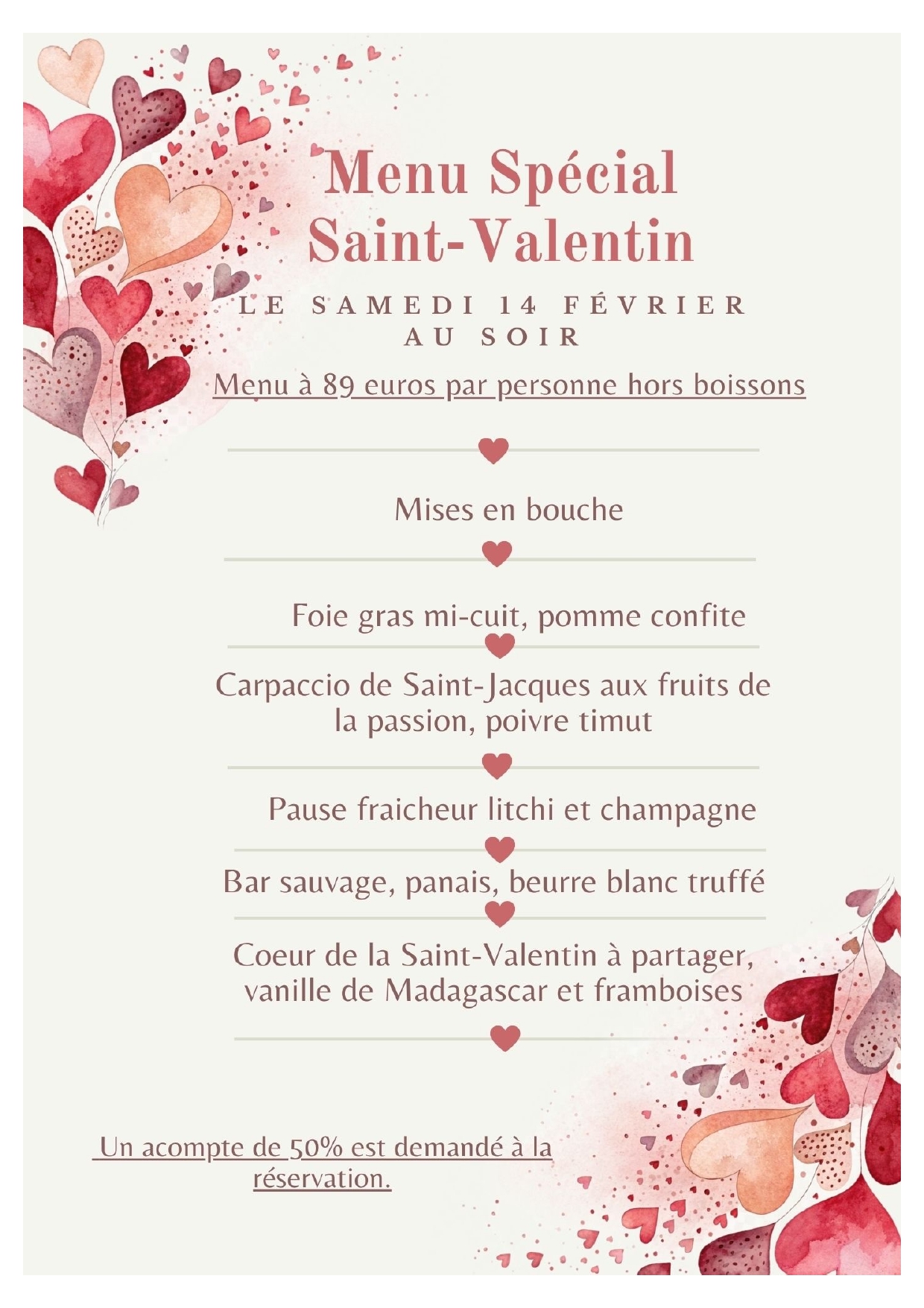 Menu Spécial Saint-Valentin

LE SAMEDI 14 FÉVRIER AU SOIR

Menu à 89 euros par personne hors boissons

Mises en bouche

Foie gras mi-cuit, pomme confite

Carpaccio de Saint-Jacques aux fruits de la passion, poivre timut

Pause fraicheur litchi et champagne

Bar sauvage, panais, beurre blanc truffé

Coeur de la Saint-Valentin à partager, vanille de Madagascar et framboises

Un acompte de 50% est demandé à la réservation.